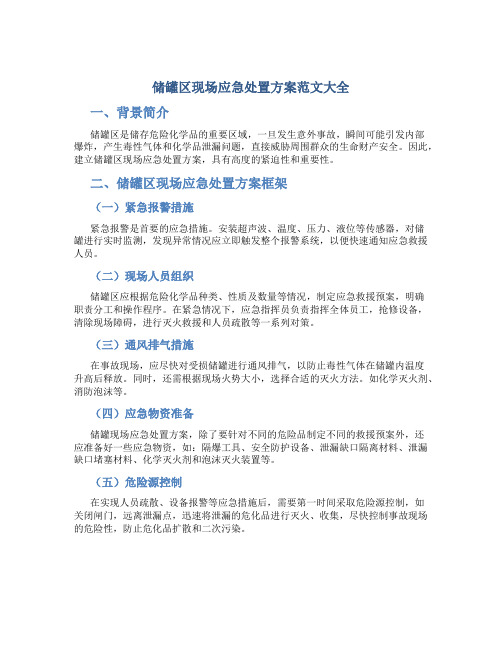 储罐区现场应急处置方案范文大全

一、背景简介

储罐区是储存危险化学品的重要区域，一旦发生意外事故，瞬间可能引发内部爆炸，产生毒性气体和化学品泄漏问题，直接威胁周围群众的生命财产安全。因此，建立储罐区现场应急处置方案，具有高度的紧迫性和重要性。

二、储罐区现场应急处置方案框架

（一）紧急报警措施

紧急报警是首要的应急措施。安装超声波、温度、压力、液位等传感器，对储罐进行实时监测，发现异常情况应立即触发整个报警系统，以便快速通知应急救援人员。

（二）现场人员组织

储罐区应根据危险化学品种类、性质及数量等情况，制定应急救援预案，明确职责分工和操作程序。在紧急情况下，应急指挥员负责指挥全体员工，抢修设备，清除现场障碍，进行灭火救援和人员疏散等一系列对策。

（三）通风排气措施

在事故现场，应尽快对受损储罐进行通风排气，以防止毒性气体在储罐内温度升高后释放。同时，还需根据现场火势大小，选择合适的灭火方法。如化学灭火剂、消防泡沫等。

（四）应急物资准备

储罐现场应急处置方案，除了要针对不同的危险品制定不同的救援预案外，还应准备好一些应急物资，如：隔爆工具、安全防护设备、泄漏缺口隔离材料、泄漏缺口堵塞材料、化学灭火剂和泡沫灭火装置等。

（五）危险源控制

在实现人员疏散、设备报警等应急措施后，需要第一时间采取危险源控制，如关闭闸门，远离泄漏点，迅速将泄漏的危化品进行灭火、收集，尽快控制事故现场的危险性，防止危化品扩散和二次污染。